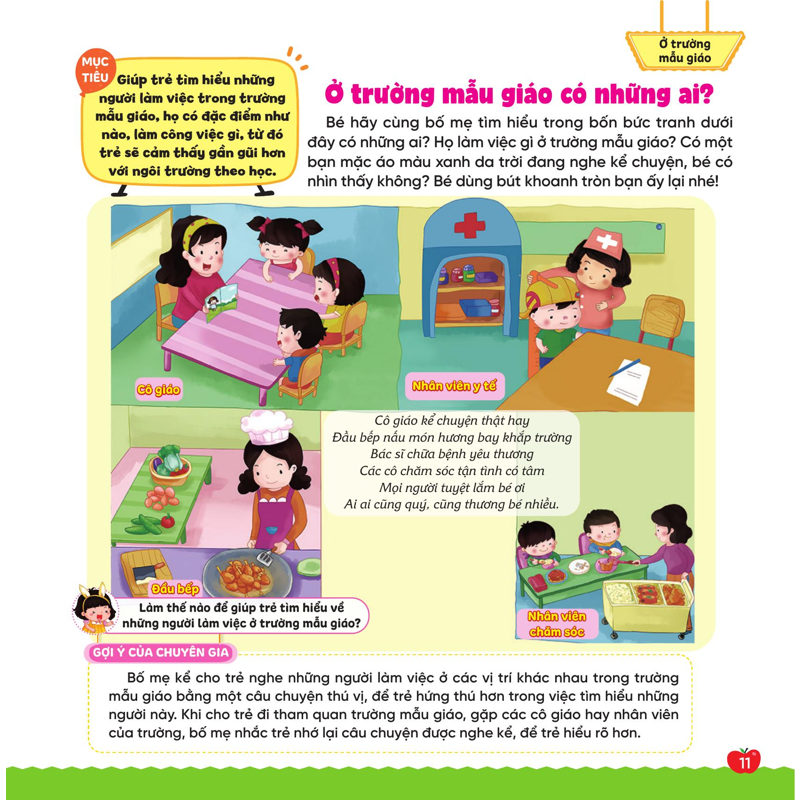 Ở trường mẫu giáo

MỤC TIÊU

Giúp trẻ tìm hiểu những người làm việc trong trường mẫu giáo, họ có đặc điểm như nào, làm công việc gì, từ đó trẻ sẽ cảm thấy gần gũi hơn với ngôi trường theo học.

Ở trường mẫu giáo có những ai?

Bé hãy cùng bố mẹ tìm hiểu trong bốn bức tranh dưới đây có những ai? Họ làm việc gì ở trường mẫu giáo? Có một bạn mặc áo màu xanh da trời đang nghe kể chuyện, bé có nhìn thấy không? Bé dùng bút khoanh tròn bạn ấy lại nhé!

Cô giáo

Nhân viên y tế

Cô giáo kể chuyện thật hay
Đầu bếp nấu món hương bay khắp trường
Bác sĩ chữa bệnh yêu thương
Các cô chăm sóc tận tình có tâm
Mọi người tuyệt lắm bé ơi
Ai ai cũng quý, cũng thương bé nhiều.

Đầu bếp

Nhân viên chăm sóc

Làm thế nào để giúp trẻ tìm hiểu về những người làm việc ở trường mẫu giáo?

GỢI Ý CỦA CHUYÊN GIA

Bố mẹ kể cho trẻ nghe những người làm việc ở các vị trí khác nhau trong trường mẫu giáo bằng một câu chuyện thú vị, để trẻ hứng thú hơn trong việc tìm hiểu những người này. Khi cho trẻ đi tham quan trường mẫu giáo, gặp các cô giáo hay nhân viên của trường, bố mẹ nhắc trẻ nhớ lại câu chuyện được nghe kể, để trẻ hiểu rõ hơn.

11